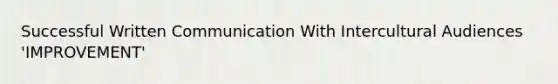 Successful Written Communication With Intercultural Audiences 'IMPROVEMENT'